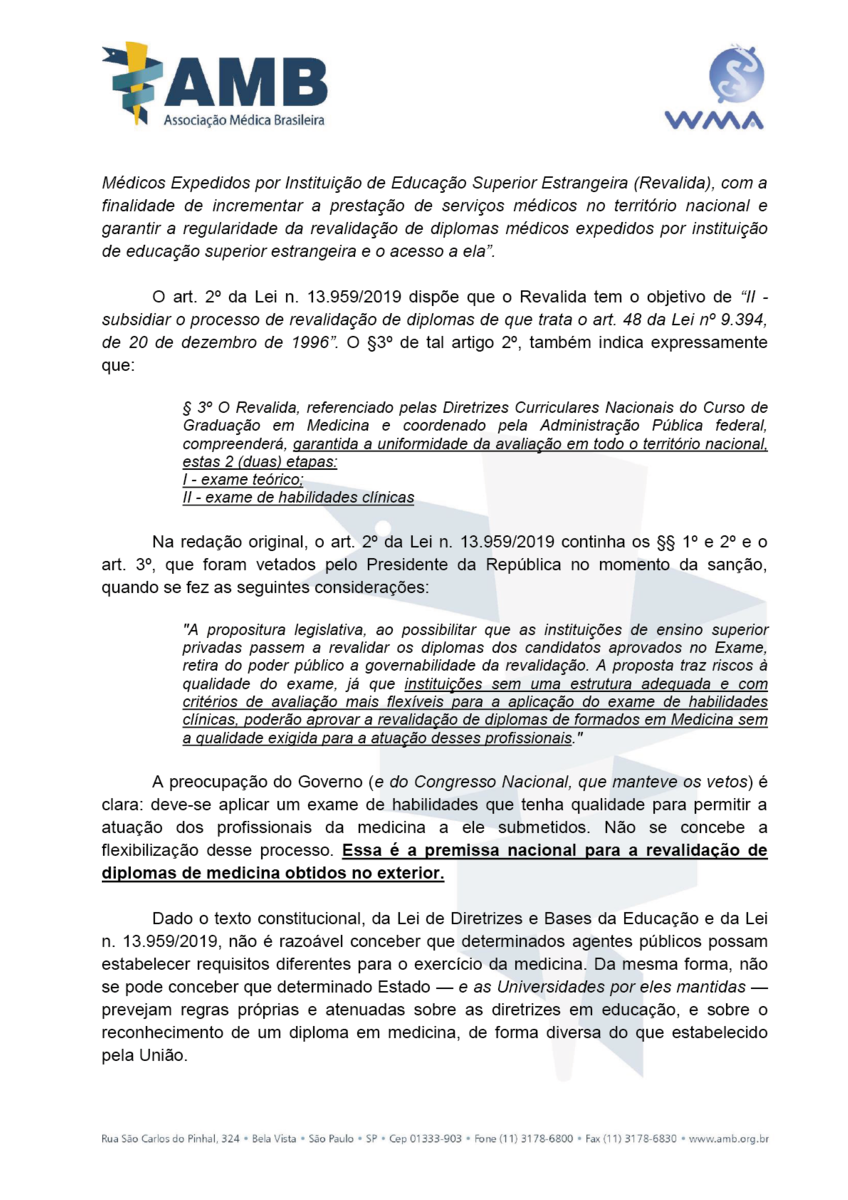 AMB
Associação Médica Brasileira

WMA

Médicos Expedidos por Instituição de Educação Superior Estrangeira (Revalida), com a finalidade de incrementar a prestação de serviços médicos no território nacional e garantir a regularidade da revalidação de diplomas médicos expedidos por instituição de educação superior estrangeira e o acesso a ela".

O art. 2º da Lei n. 13.959/2019 dispõe que o Revalida tem o objetivo de "II - subsidiar o processo de revalidação de diplomas de que trata o art. 48 da Lei nº 9.394, de 20 de dezembro de 1996". O §3º de tal artigo 2º, também indica expressamente que:

§ 3º O Revalida, referenciado pelas Diretrizes Curriculares Nacionais do Curso de Graduação em Medicina e coordenado pela Administração Pública federal, compreenderá, garantida a uniformidade da avaliação em todo o território nacional, estas 2 (duas) etapas:
I - exame teórico;
II - exame de habilidades clínicas

Na redação original, o art. 2º da Lei n. 13.959/2019 continha os §§ 1º e 2º e o art. 3º, que foram vetados pelo Presidente da República no momento da sanção, quando se fez as seguintes considerações:

"A propositura legislativa, ao possibilitar que as instituições de ensino superior privadas passem a revalidar os diplomas dos candidatos aprovados no Exame, retira do poder público a governabilidade da revalidação. A proposta traz riscos à qualidade do exame, já que instituições sem uma estrutura adequada e com critérios de avaliação mais flexíveis para a aplicação do exame de habilidades clínicas, poderão aprovar a revalidação de diplomas de formados em Medicina sem a qualidade exigida para a atuação desses profissionais."

A preocupação do Governo (e do Congresso Nacional, que manteve os vetos) é clara: deve-se aplicar um exame de habilidades que tenha qualidade para permitir a atuação dos profissionais da medicina a ele submetidos. Não se concebe a flexibilização desse processo. Essa é a premissa nacional para a revalidação de diplomas de medicina obtidos no exterior.

Dado o texto constitucional, da Lei de Diretrizes e Bases da Educação e da Lei n. 13.959/2019, não é razoável conceber que determinados agentes públicos possam estabelecer requisitos diferentes para o exercício da medicina. Da mesma forma, não se pode conceber que determinado Estado — e as Universidades por eles mantidas — prevejam regras próprias e atenuadas sobre as diretrizes em educação, e sobre o reconhecimento de um diploma em medicina, de forma diversa do que estabelecido pela União.

Rua São Carlos do Pinhal, 324 • Bela Vista • São Paulo • SP • Cep 01333-903 • Fone (11) 3178-6800 • Fax (11) 3178-6830 • www.amb.org.br